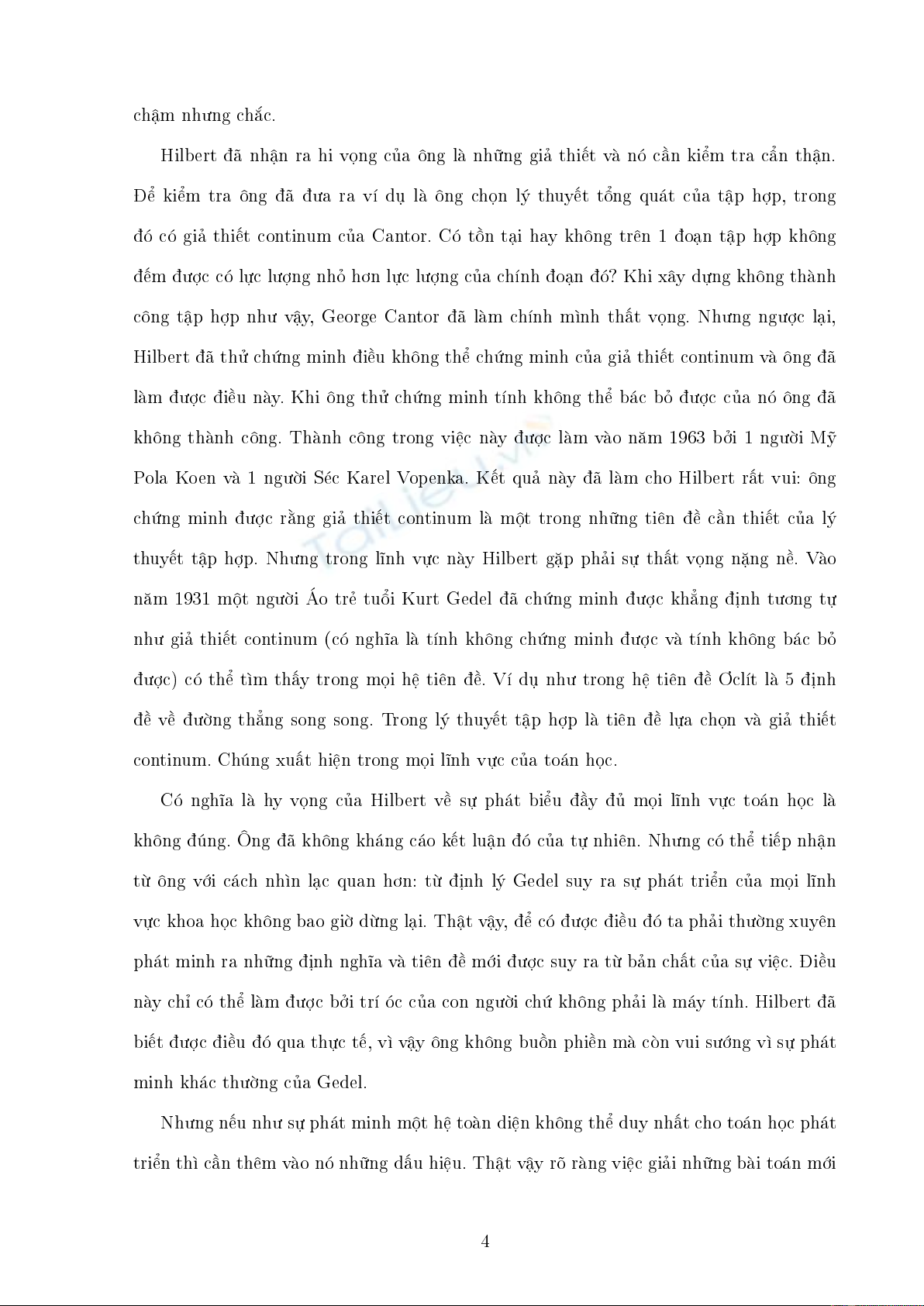 chậm nhưng chắc.

Hilbert đã nhận ra hi vọng của ông là những giả thiết và nó cần kiểm tra cẩn thận. Để kiểm tra ông đã đưa ra ví dụ là ông chọn lý thuyết tổng quát của tập hợp, trong đó có giả thiết continum của Cantor. Có tồn tại hay không trên 1 đoạn tập hợp không đếm được có lực lượng nhỏ hơn lực lượng của chính đoạn đó? Khi xây dựng không thành công tập hợp như vậy, George Cantor đã làm chính mình thất vọng. Nhưng ngược lại, Hilbert đã thử chứng minh điều không thể chứng minh của giả thiết continum và ông đã làm được điều này. Khi ông thử chứng minh tính không thể bác bỏ được của nó ông đã không thành công. Thành công trong việc này được làm vào năm 1963 bởi 1 người Mỹ Pola Koen và 1 người Séc Karel Vopenka. Kết quả này đã làm cho Hilbert rất vui: ông chứng minh được rằng giả thiết continum là một trong những tiên đề cần thiết của lý thuyết tập hợp. Nhưng trong lĩnh vực này Hilbert gặp phải sự thất vọng nặng nề. Vào năm 1931 một người Áo trẻ tuổi Kurt Gedel đã chứng minh được khẳng định tương tự như giả thiết continum (có nghĩa là tính không chứng minh được và tính không bác bỏ được) có thể tìm thấy trong mọi hệ tiên đề. Ví dụ như trong hệ tiên đề Ơclít là 5 định đề về đường thẳng song song. Trong lý thuyết tập hợp là tiên đề lựa chọn và giả thiết continum. Chúng xuất hiện trong mọi lĩnh vực của toán học.

Có nghĩa là hy vọng của Hilbert về sự phát biểu đầy đủ mọi lĩnh vực toán học là không đúng. Ông đã không kháng cáo kết luận đó của tự nhiên. Nhưng có thể tiếp nhận từ ông với cách nhìn lạc quan hơn: từ định lý Gedel suy ra sự phát triển của mọi lĩnh vực khoa học không bao giờ dừng lại. Thật vậy, để có được điều đó ta phải thường xuyên phát minh ra những định nghĩa và tiên đề mới được suy ra từ bản chất của sự việc. Điều này chỉ có thể làm được bởi trí óc của con người chứ không phải là máy tính. Hilbert đã biết được điều đó qua thực tế, vì vậy ông không buồn phiền mà còn vui sướng vì sự phát minh khác thường của Gedel.

Nhưng nếu như sự phát minh một hệ toàn diện không thể duy nhất cho toán học phát triển thì cần thêm vào nó những dấu hiệu. Thật vậy rõ ràng việc giải những bài toán mới

4